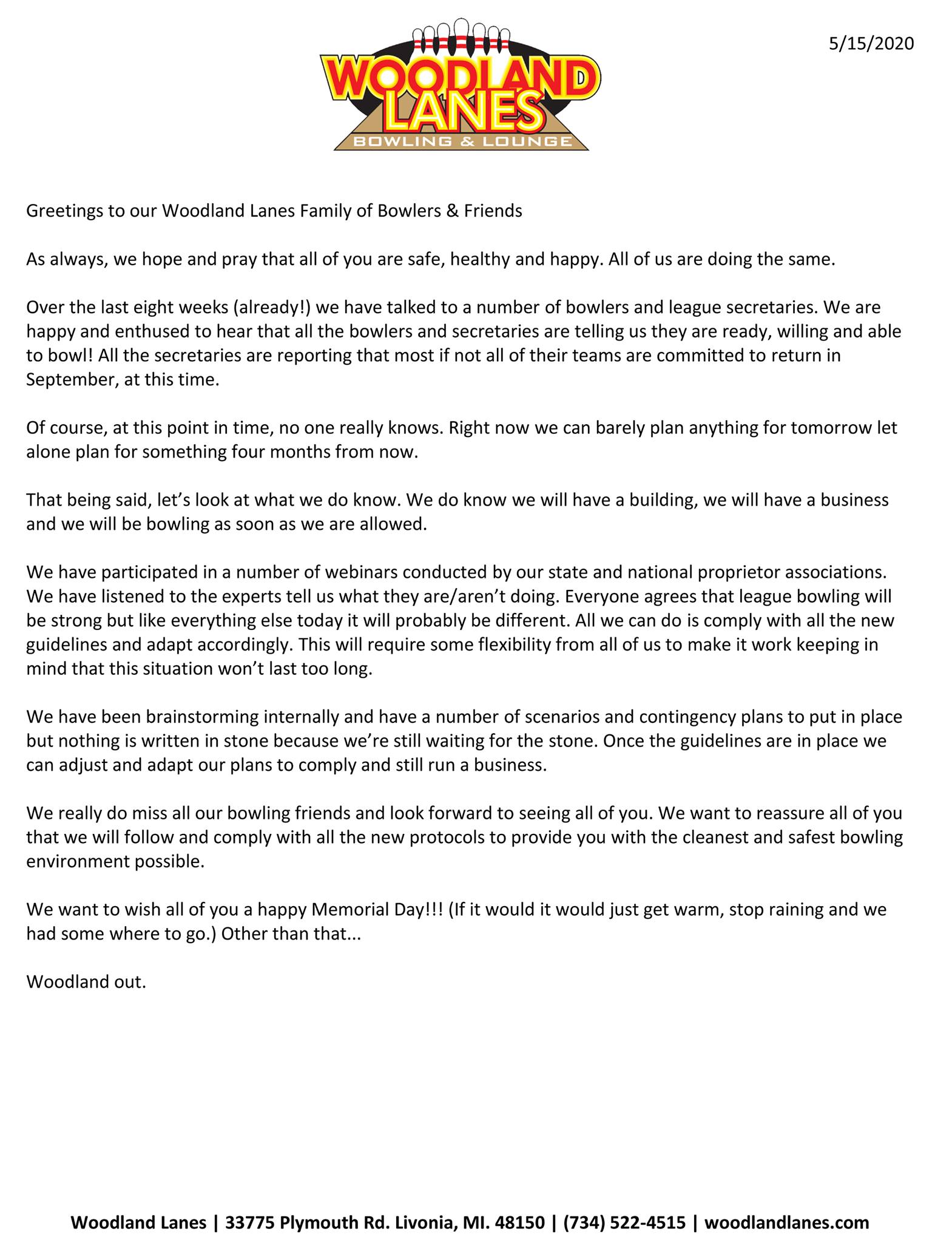 WOODLAND LANES
BOWLING & LOUNGE

5/15/2020

Greetings to our Woodland Lanes Family of Bowlers & Friends

As always, we hope and pray that all of you are safe, healthy and happy. All of us are doing the same.

Over the last eight weeks (already!) we have talked to a number of bowlers and league secretaries. We are happy and enthused to hear that all the bowlers and secretaries are telling us they are ready, willing and able to bowl! All the secretaries are reporting that most if not all of their teams are committed to return in September, at this time.

Of course, at this point in time, no one really knows. Right now we can barely plan anything for tomorrow let alone plan for something four months from now.

That being said, let's look at what we do know. We do know we will have a building, we will have a business and we will be bowling as soon as we are allowed.

We have participated in a number of webinars conducted by our state and national proprietor associations. We have listened to the experts tell us what they are/aren't doing. Everyone agrees that league bowling will be strong but like everything else today it will probably be different. All we can do is comply with all the new guidelines and adapt accordingly. This will require some flexibility from all of us to make it work keeping in mind that this situation won't last too long.

We have been brainstorming internally and have a number of scenarios and contingency plans to put in place but nothing is written in stone because we're still waiting for the stone. Once the guidelines are in place we can adjust and adapt our plans to comply and still run a business.

We really do miss all our bowling friends and look forward to seeing all of you. We want to reassure all of you that we will follow and comply with all the new protocols to provide you with the cleanest and safest bowling environment possible.

We want to wish all of you a happy Memorial Day!!! (If it would it would just get warm, stop raining and we had some where to go.) Other than that...

Woodland out.

Woodland Lanes | 33775 Plymouth Rd. Livonia, MI. 48150 | (734) 522-4515 | woodlandlanes.com